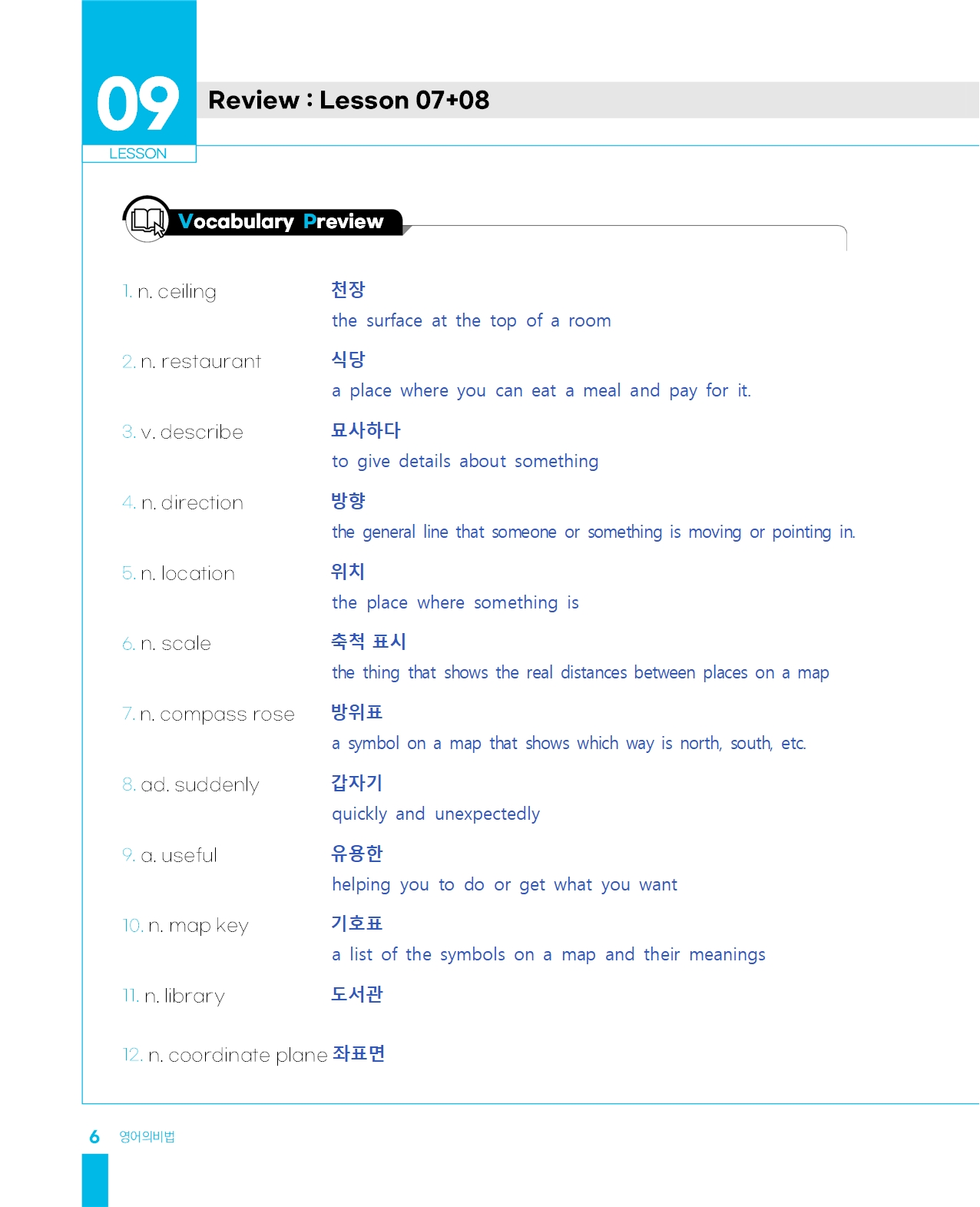 09
LESSON

Review : Lesson 07+08

Vocabulary Preview

1. n. ceiling
천장
the surface at the top of a room

2. n. restaurant
식당
a place where you can eat a meal and pay for it.

3. v. describe
묘사하다
to give details about something

4. n. direction
방향
the general line that someone or something is moving or pointing in.

5. n. location
위치
the place where something is

6. n. scale
축척 표시
the thing that shows the real distances between places on a map

7. n. compass rose
방위표
a symbol on a map that shows which way is north, south, etc.

8. ad. suddenly
갑자기
quickly and unexpectedly

9. a. useful
유용한
helping you to do or get what you want

10. n. map key
기호표
a list of the symbols on a map and their meanings

11. n. library
도서관

12. n. coordinate plane 좌표면

6 영어의비법